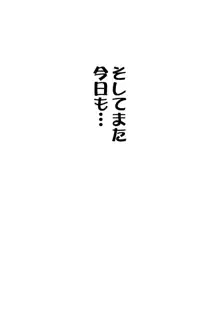 そしてまた
今日も…